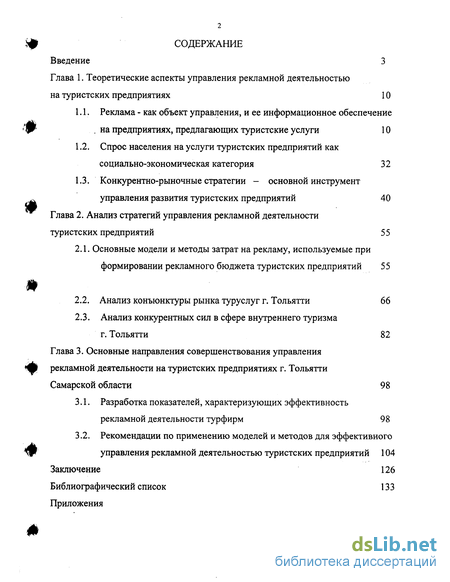 2

СОДЕРЖАНИЕ

Введение 3

Глава 1. Теоретические аспекты управления рекламной деятельностью на туристских предприятиях 10

1.1. Реклама - как объект управления, и ее информационное обеспечение на предприятиях, предлагающих туристские услуги 10

1.2. Спрос населения на услуги туристских предприятий как социально-экономическая категория 32

1.3. Конкурентно-рыночные стратегии – основной инструмент управления развития туристских предприятий 40

Глава 2. Анализ стратегий управления рекламной деятельности туристских предприятий 55

2.1. Основные модели и методы затрат на рекламу, используемые при формировании рекламного бюджета туристских предприятий 55

2.2. Анализ конъюнктуры рынка туруслуг г. Тольятти 66

2.3. Анализ конкурентных сил в сфере внутреннего туризма г. Тольятти 82

Глава 3. Основные направления совершенствования управления рекламной деятельности на туристских предприятиях г. Тольятти Самарской области 98

3.1. Разработка показателей, характеризующих эффективность рекламной деятельности турфирм 98

3.2. Рекомендации по применению моделей и методов для эффективиого управления рекламной деятельностью туристских предприятий 104

Заключение 126

Библиографический список 133

Приложения

dsLib.net
библиотека диссертаций